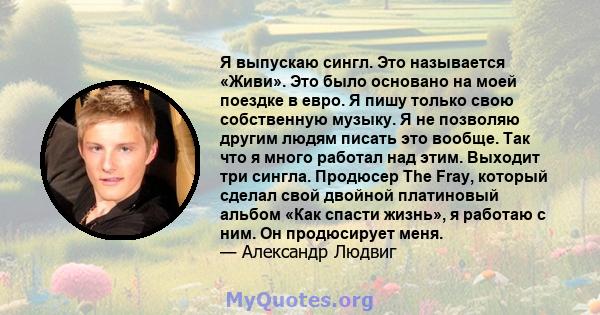 Я выпускаю сингл. Это называется «Живи». Это было основано на моей поездке в евро. Я пишу только свою собственную музыку. Я не позволяю другим людям писать это вообще. Так что я много работал над этим. Выходит три сингла. Продюсер The Fray, который сделал свой двойной платиновый альбом «Как спасти жизнь», я работаю с ним. Он продюсирует меня.
— Александр Людвиг

MyQuotes.org